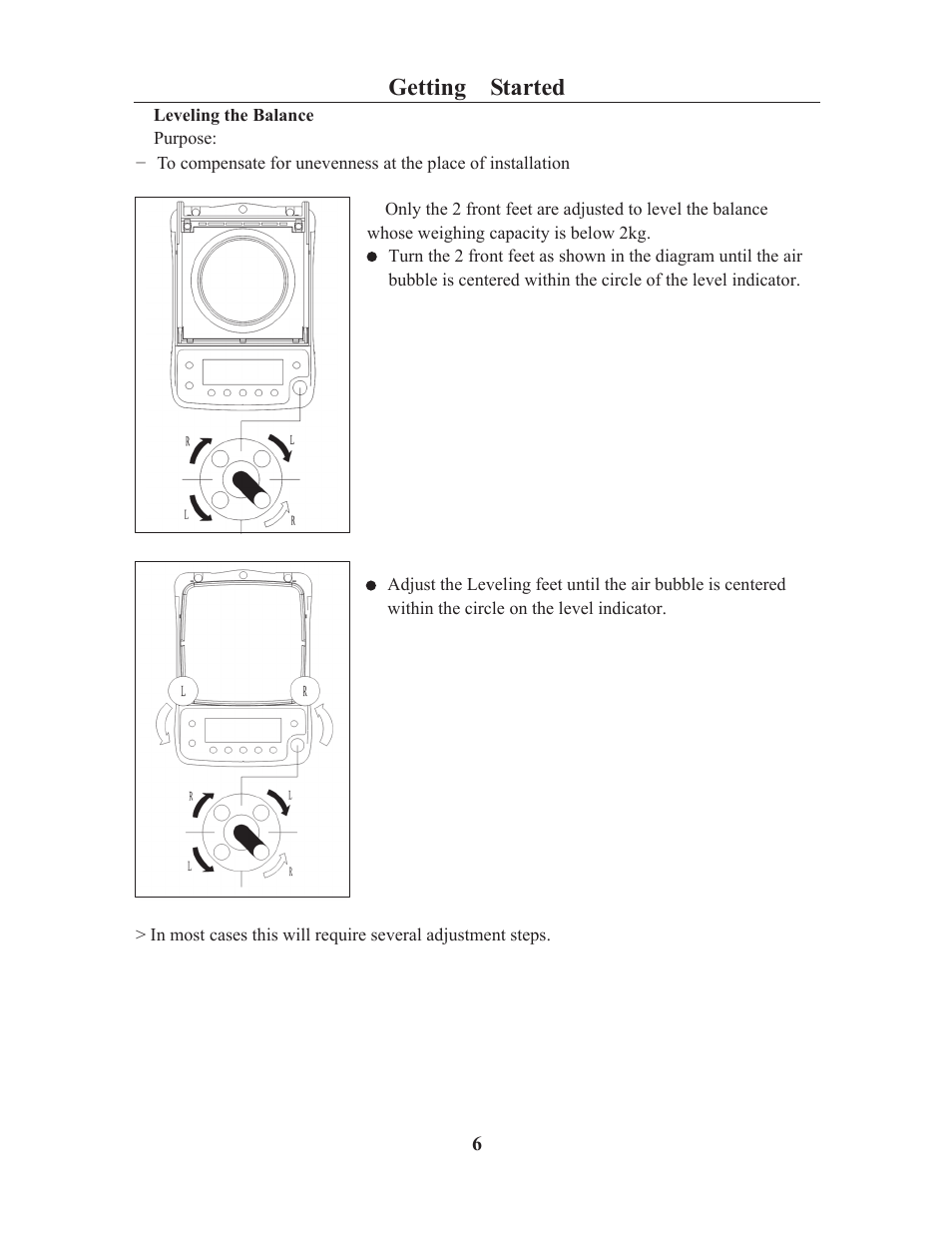 Getting Started

Leveling the Balance
Purpose:
− To compensate for unevenness at the place of installation

R
L
L
R

Only the 2 front feet are adjusted to level the balance whose weighing capacity is below 2kg.
● Turn the 2 front feet as shown in the diagram until the air bubble is centered within the circle of the level indicator.

L
R
R
L
L
R

● Adjust the Leveling feet until the air bubble is centered within the circle on the level indicator.

> In most cases this will require several adjustment steps.

6